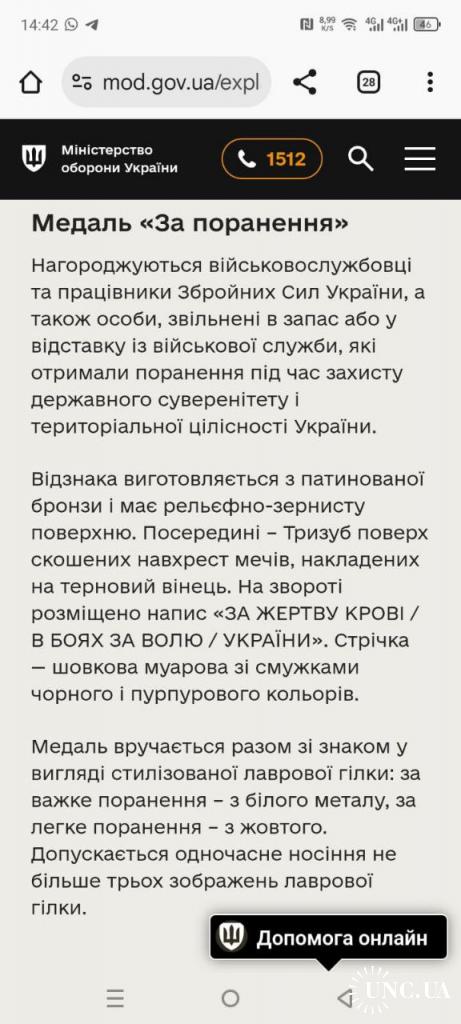 14:42

8,99 K/S 4G 4G+ 46

mod.gov.ua/expl

28

Міністерство оборони України

1512

Медаль «За поранення»

Нагороджуються військовослужбовці та працівники Збройних Сил України, а також особи, звільнені в запас або у відставку із військової служби, які отримали поранення під час захисту державного суверенітету і територіальної цілісності України.

Відзнака виготовляється з патинованої бронзи і має рельєфно-зернисту поверхню. Посередині – Тризуб поверх скошених навхрест мечів, накладених на терновий вінець. На звороті розміщено напис «ЗА ЖЕРТВУ КРОВІ / В БОЯХ ЗА ВОЛЮ / УКРАЇНИ». Стрічка — шовкова муарова зі смужками чорного і пурпурового кольорів.

Медаль вручається разом зі знаком у вигляді стилізованої лаврової гілки: за важке поранення – з білого металу, за легке поранення – з жовтого. Допускається одночасне носіння не більше трьох зображень лаврової гілки.

Допомога онлайн

UNC.UA